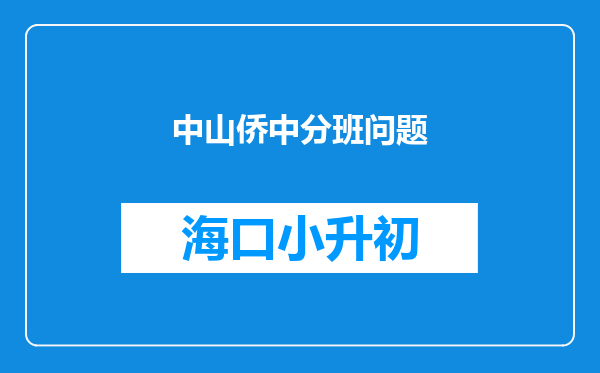 中山侨中分班问题

海口小升初